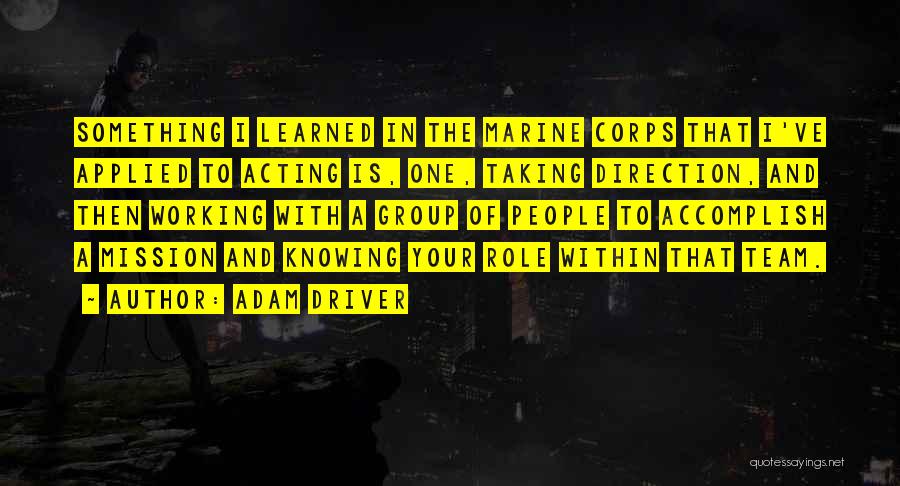 SOMETHING I LEARNED IN THE MARINE CORPS THAT I'VE APPLIED TO ACTING IS, ONE, TAKING DIRECTION, AND THEN WORKING WITH A GROUP OF PEOPLE TO ACCOMPLISH A MISSION AND KNOWING YOUR ROLE WITHIN THAT TEAM.

~ AUTHOR: ADAM DRIVER

quotessayings.net